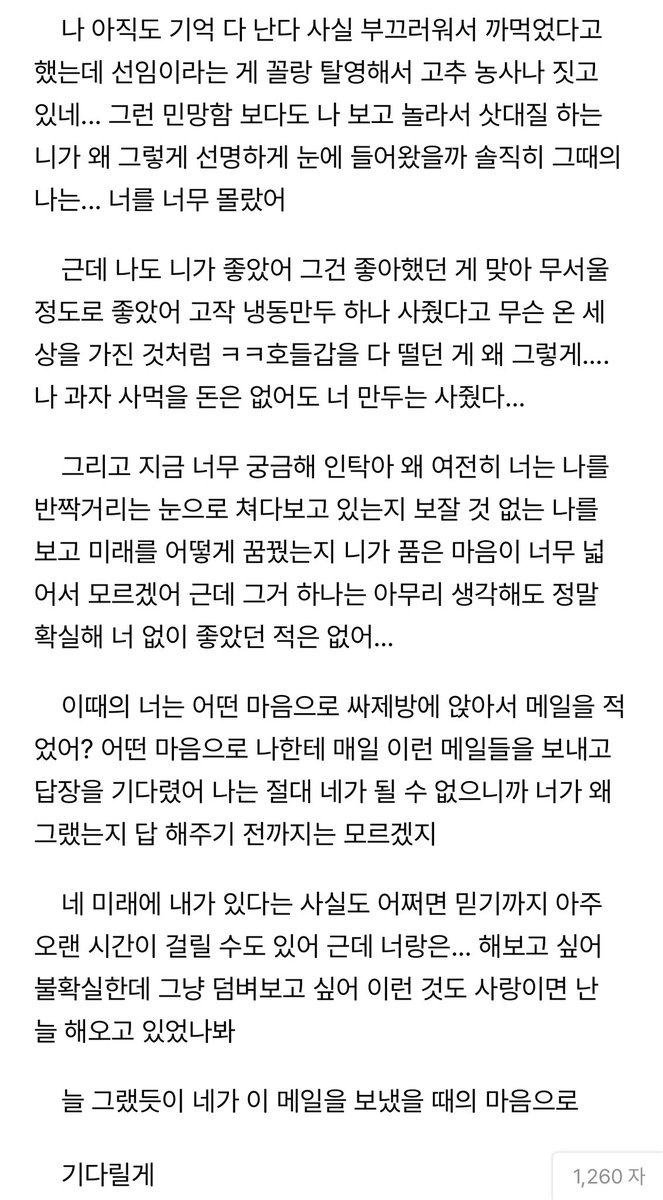 나 아직도 기억 다 난다 사실 부끄러워서 까먹었다고 했는데 선임이라는 게 꼴랑 탈영해서 고추 농사나 짓고 있네... 그런 민망함 보다도 나 보고 놀라서 삿대질 하는 니가 왜 그렇게 선명하게 눈에 들어왔을까 솔직히 그때의 나는... 너를 너무 몰랐어

근데 나도 니가 좋았어 그건 좋아했던 게 맞아 무서울 정도로 좋았어 고작 냉동만두 하나 사줬다고 무슨 온 세상을 가진 것처럼 ㅋㅋ호들갑을 다 떨던 게 왜 그렇게.... 나 과자 사먹을 돈은 없어도 너 만두는 사줬다...

그리고 지금 너무 궁금해 인탁아 왜 여전히 너는 나를 반짝거리는 눈으로 쳐다보고 있는지 보잘 것 없는 나를 보고 미래를 어떻게 꿈꿨는지 니가 품은 마음이 너무 넓어서 모르겠어 근데 그거 하나는 아무리 생각해도 정말 확실해 너 없이 좋았던 적은 없어...

이때의 너는 어떤 마음으로 싸제방에 앉아서 메일을 적었어? 어떤 마음으로 나한테 매일 이런 메일들을 보내고 답장을 기다렸어 나는 절대 네가 될 수 없으니까 너가 왜 그랬는지 답 해주기 전까지는 모르겠지

네 미래에 내가 있다는 사실도 어쩌면 믿기까지 아주 오랜 시간이 걸릴 수도 있어 근데 너랑은... 해보고 싶어 불확실한데 그냥 덤벼보고 싶어 이런 것도 사랑이면 난 늘 해오고 있었나봐

늘 그랬듯이 네가 이 메일을 보냈을 때의 마음으로

기다릴게

1,260 자